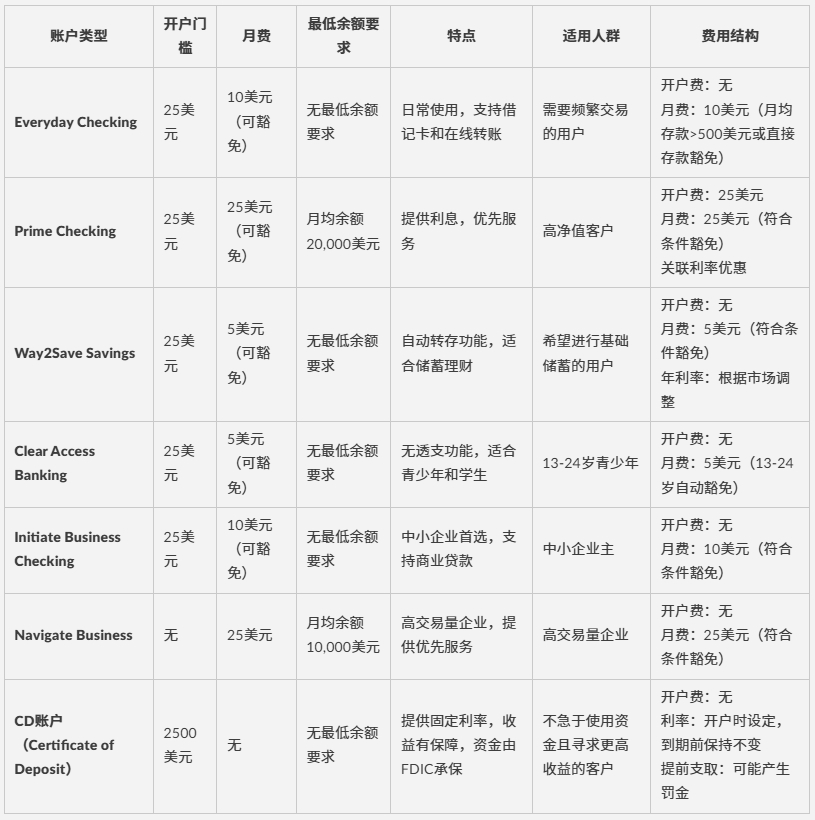 | 账户类型 | 开户门槛 | 月费 | 最低余额要求 | 特点 | 适用人群 | 费用结构 |
|---|---|---|---|---|---|---|
| Everyday Checking | 25美元 | 10美元（可豁免） | 无最低余额要求 | 日常使用，支持借记卡和在线转账 | 需要频繁交易的用户 | 开户费：无 月费：10美元（月均存款>500美元或直接存款豁免） |
| Prime Checking | 25美元 | 25美元（可豁免） | 月均余额20,000美元 | 提供利息，优先服务 | 高净值客户 | 开户费：25美元 月费：25美元（符合条件豁免） 关联利率优惠 |
| Way2Save Savings | 25美元 | 5美元（可豁免） | 无最低余额要求 | 自动转存功能，适合储蓄理财 | 希望进行基础储蓄的用户 | 开户费：无 月费：5美元（符合条件豁免） 年利率：根据市场调整 |
| Clear Access Banking | 25美元 | 5美元（可豁免） | 无最低余额要求 | 无透支功能，适合青少年和学生 | 13-24岁青少年 | 开户费：无 月费：5美元（13-24岁自动豁免） |
| Initiate Business Checking | 25美元 | 10美元（可豁免） | 无最低余额要求 | 中小企业首选，支持商业贷款 | 中小企业主 | 开户费：无 月费：10美元（符合条件豁免） |
| Navigate Business | 无 | 25美元 | 月均余额10,000美元 | 高交易量企业，提供优先服务 | 高交易量企业 | 开户费：无 月费：25美元（符合条件豁免） |
| CD账户（Certificate of Deposit） | 2500美元 | 无 | 无最低余额要求 | 提供固定利率，收益有保障，资金由FDIC承保 | 不急于使用资金且寻求更高收益的客户 | 开户费：无 利率：开户时设定，到期前保持不变 提前支取：可能产生罚金 |